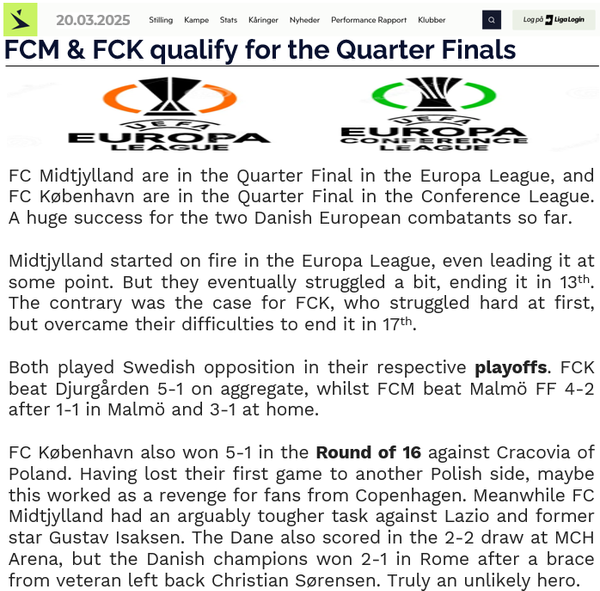 20.03.2025 Stilling Kampe Stats Kåringer Nyheder Performance Rapport Klubber

Log på Liga Login

FCM & FCK qualify for the Quarter Finals

UEFA
EUROPA
LEAGUE

UEFA
EUROPA
CONFERENCE
LEAGUE

FC Midtjylland are in the Quarter Final in the Europa League, and FC København are in the Quarter Final in the Conference League. A huge success for the two Danish European combatants so far.

Midtjylland started on fire in the Europa League, even leading it at some point. But they eventually struggled a bit, ending it in 13th. The contrary was the case for FCK, who struggled hard at first, but overcame their difficulties to end it in 17th.

Both played Swedish opposition in their respective playoffs. FCK beat Djurgården 5-1 on aggregate, whilst FCM beat Malmö FF 4-2 after 1-1 in Malmö and 3-1 at home.

FC København also won 5-1 in the Round of 16 against Cracovia of Poland. Having lost their first game to another Polish side, maybe this worked as a revenge for fans from Copenhagen. Meanwhile FC Midtjylland had an arguably tougher task against Lazio and former star Gustav Isaksen. The Dane also scored in the 2-2 draw at MCH Arena, but the Danish champions won 2-1 in Rome after a brace from veteran left back Christian Sørensen. Truly an unlikely hero.